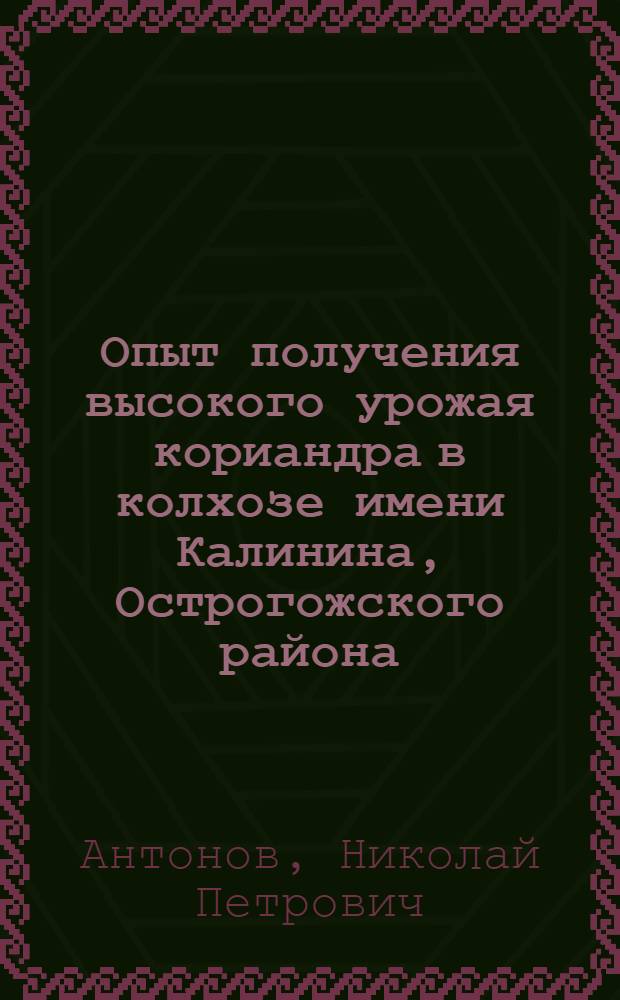 Опыт получения высокого урожая кориандра в колхозе имени Калинина, Острогожского района

Антонов, Николай Петрович